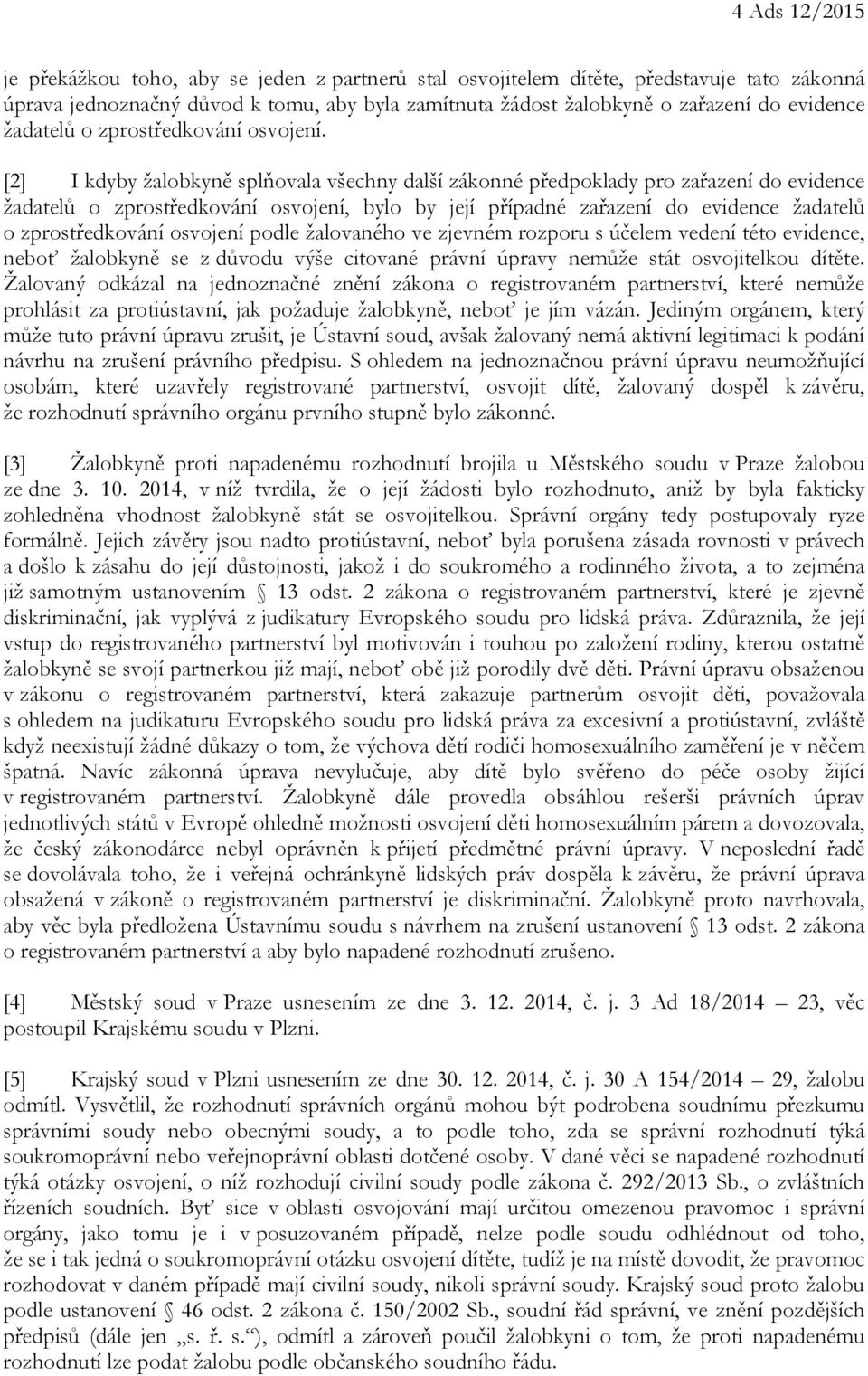 4 Ads 12/2015

je překážkou toho, aby se jeden z partnerů stal osvojitelem dítěte, představuje tato zákonná úprava jednoznačný důvod k tomu, aby byla zamítnuta žádost žalobkyně o zařazení do evidence žadatelů o zprostředkování osvojení.

[2] I kdyby žalobkyně splňovala všechny další zákonné předpoklady pro zařazení do evidence žadatelů o zprostředkování osvojení, bylo by její případné zařazení do evidence žadatelů o zprostředkování osvojení podle žalovaného ve zjevném rozporu s účelem vedení této evidence, neboť žalobkyně se z důvodu výše citované právní úpravy nemůže stát osvojitelkou dítěte. Žalovaný odkázal na jednoznačné znění zákona o registrovaném partnerství, které nemůže prohlásit za protiústavní, jak požaduje žalobkyně, neboť je jím vázán. Jediným orgánem, který může tuto právní úpravu zrušit, je Ústavní soud, avšak žalovaný nemá aktivní legitimaci k podání návrhu na zrušení právního předpisu. S ohledem na jednoznačnou právní úpravu neumožňující osobám, které uzavřely registrované partnerství, osvojit dítě, žalovaný dospěl k závěru, že rozhodnutí správního orgánu prvního stupně bylo zákonné.

[3] Žalobkyně proti napadenému rozhodnutí brojila u Městského soudu v Praze žalobou ze dne 3. 10. 2014, v níž tvrdila, že o její žádosti bylo rozhodnuto, aniž by byla fakticky zohledněna vhodnost žalobkyně stát se osvojitelkou. Správní orgány tedy postupovaly ryze formálně. Jejich závěry jsou nadto protiústavní, neboť byla porušena zásada rovnosti v právech a došlo k zásahu do její důstojnosti, jakož i do soukromého a rodinného života, a to zejména již samotným ustanovením § 13 odst. 2 zákona o registrovaném partnerství, které je zjevně diskriminační, jak vyplývá z judikatury Evropského soudu pro lidská práva. Zdůraznila, že její vstup do registrovaného partnerství byl motivován i touhou po založení rodiny, kterou ostatně žalobkyně se svojí partnerkou již mají, neboť obě již porodily dvě děti. Právní úpravu obsaženou v zákonu o registrovaném partnerství, která zakazuje partnerům osvojit děti, považovala s ohledem na judikaturu Evropského soudu pro lidská práva za excesivní a protiústavní, zvláště když neexistují žádné důkazy o tom, že výchova dětí rodiči homosexuálního zaměření je v něčem špatná. Navíc zákonná úprava nevylučuje, aby dítě bylo svěřeno do péče osoby žijící v registrovaném partnerství. Žalobkyně dále provedla obsáhlou rešerši právních úprav jednotlivých států v Evropě ohledně možnosti osvojení děti homosexuálním párem a dovozovala, že český zákonodárce nebyl oprávněn k přijetí předmětné právní úpravy. V neposlední řadě se dovolávala toho, že i veřejná ochránkyně lidských práv dospěla k závěru, že právní úprava obsažená v zákoně o registrovaném partnerství je diskriminační. Žalobkyně proto navrhovala, aby věc byla předložena Ústavnímu soudu s návrhem na zrušení ustanovení § 13 odst. 2 zákona o registrovaném partnerství a aby bylo napadené rozhodnutí zrušeno.

[4] Městský soud v Praze usnesením ze dne 3. 12. 2014, č. j. 3 Ad 18/2014 – 23, věc postoupil Krajskému soudu v Plzni.

[5] Krajský soud v Plzni usnesením ze dne 30. 12. 2014, č. j. 30 A 154/2014 – 29, žalobu odmítl. Vysvětlil, že rozhodnutí správních orgánů mohou být podrobena soudnímu přezkumu správními soudy nebo obecnými soudy, a to podle toho, zda se správní rozhodnutí týká soukromoprávní nebo veřejnoprávní oblasti dotčené osoby. V dané věci se napadené rozhodnutí týká otázky osvojení, o níž rozhodují civilní soudy podle zákona č. 292/2013 Sb., o zvláštních řízeních soudních. Byť sice v oblasti osvojování mají určitou omezenou pravomoc i správní orgány, jako tomu je i v posuzovaném případě, nelze podle soudu odhlédnout od toho, že se i tak jedná o soukromoprávní otázku osvojení dítěte, tudíž je na místě dovodit, že pravomoc rozhodovat v daném případě mají civilní soudy, nikoli správní soudy. Krajský soud proto žalobu podle ustanovení § 46 odst. 2 zákona č. 150/2002 Sb., soudní řád správní, ve znění pozdějších předpisů (dále jen „s. ř. s.“), odmítl a zároveň poučil žalobkyni o tom, že proti napadenému rozhodnutí lze podat žalobu podle občanského soudního řádu.